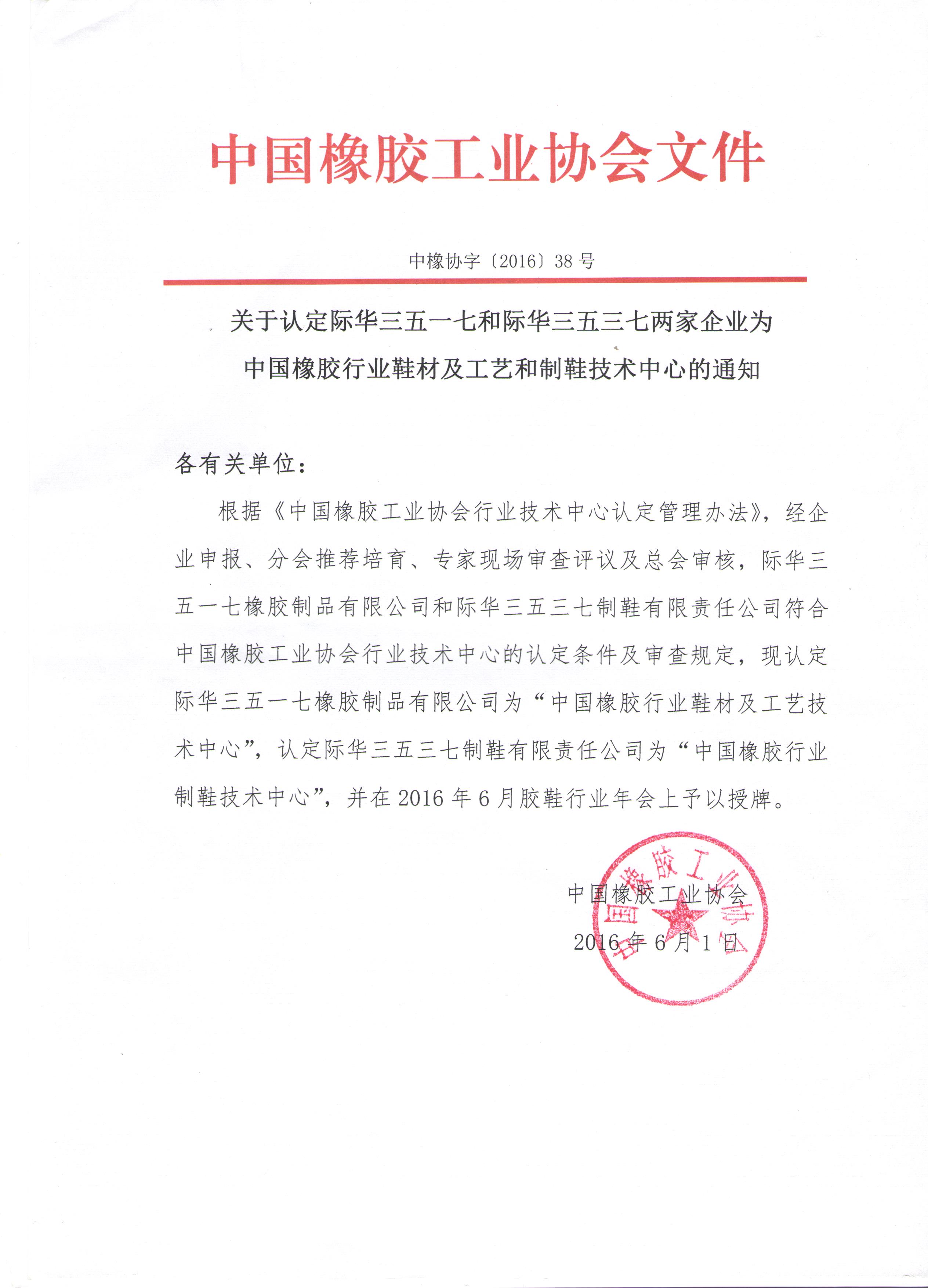 中国橡胶工业协会文件

中橡协字〔2016〕38号

关于认定际华三五一七和际华三五三七两家企业为中国橡胶行业鞋材及工艺和制鞋技术中心的通知

各有关单位：

根据《中国橡胶工业协会行业技术中心认定管理办法》，经企业申报、分会推荐培育、专家现场审查评议及总会审核，际华三五一七橡胶制品有限公司和际华三五三七制鞋有限责任公司符合中国橡胶工业协会行业技术中心的认定条件及审查规定，现认定际华三五一七橡胶制品有限公司为“中国橡胶行业鞋材及工艺技术中心”，认定际华三五三七制鞋有限责任公司为“中国橡胶行业制鞋技术中心”，并在2016年6月胶鞋行业年会上予以授牌。

中国橡胶工业协会

2016年6月1日

中国橡胶工业协会